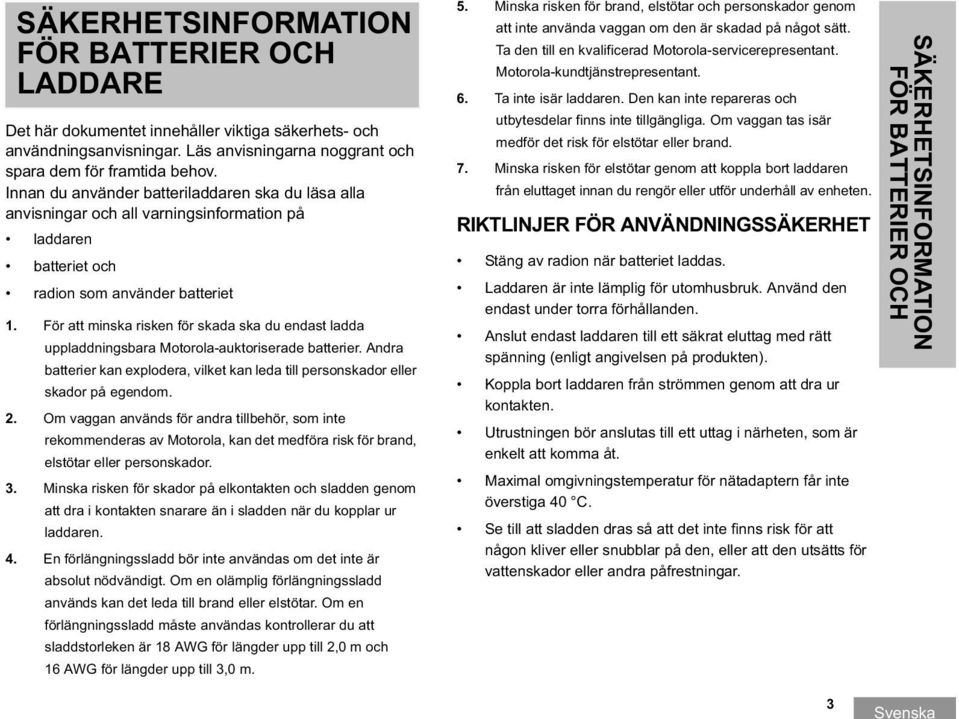 SÄKERHETSINFORMATION FÖR BATTERIER OCH LADDARE

Det här dokumentet innehåller viktiga säkerhets- och användningsanvisningar. Läs anvisningarna noggrant och spara dem för framtida behov.
Innan du använder batteriladdaren ska du läsa alla anvisningar och all varningsinformation på

• laddaren
• batteriet och
• radion som använder batteriet

1. För att minska risken för skada ska du endast ladda uppladdningsbara Motorola-auktoriserade batterier. Andra batterier kan explodera, vilket kan leda till personskador eller skador på egendom.
2. Om vaggan används för andra tillbehör, som inte rekommenderas av Motorola, kan det medföra risk för brand, elstötar eller personskador.
3. Minska risken för skador på elkontakten och sladden genom att dra i kontakten snarare än i sladden när du kopplar ur laddaren.
4. En förlängningssladd bör inte användas om det inte är absolut nödvändigt. Om en olämplig förlängningssladd används kan det leda till brand eller elstötar. Om en förlängningssladd måste användas kontrollerar du att sladdstorleken är 18 AWG för längder upp till 2,0 m och 16 AWG för längder upp till 3,0 m.
5. Minska risken för brand, elstötar och personskador genom att inte använda vaggan om den är skadad på något sätt. Ta den till en kvalificerad Motorola-servicerepresentant. Motorola-kundtjänstrepresentant.
6. Ta inte isär laddaren. Den kan inte repareras och utbytesdelar finns inte tillgängliga. Om vaggan tas isär medför det risk för elstötar eller brand.
7. Minska risken för elstötar genom att koppla bort laddaren från eluttaget innan du rengör eller utför underhåll av enheten.

RIKTLINJER FÖR ANVÄNDNINGSSÄKERHET

• Stäng av radion när batteriet laddas.
• Laddaren är inte lämplig för utomhusbruk. Använd den endast under torra förhållanden.
• Anslut endast laddaren till ett säkrat eluttag med rätt spänning (enligt angivelsen på produkten).
• Koppla bort laddaren från strömmen genom att dra ur kontakten.
• Utrustningen bör anslutas till ett uttag i närheten, som är enkelt att komma åt.
• Maximal omgivningstemperatur för nätadaptern får inte överstiga 40 °C.
• Se till att sladden dras så att det inte finns risk för att någon kliver eller snubblar på den, eller att den utsätts för vattenskador eller andra påfrestningar.

SÄKERHETSINFORMATION FÖR BATTERIER OCH

3

Svenska